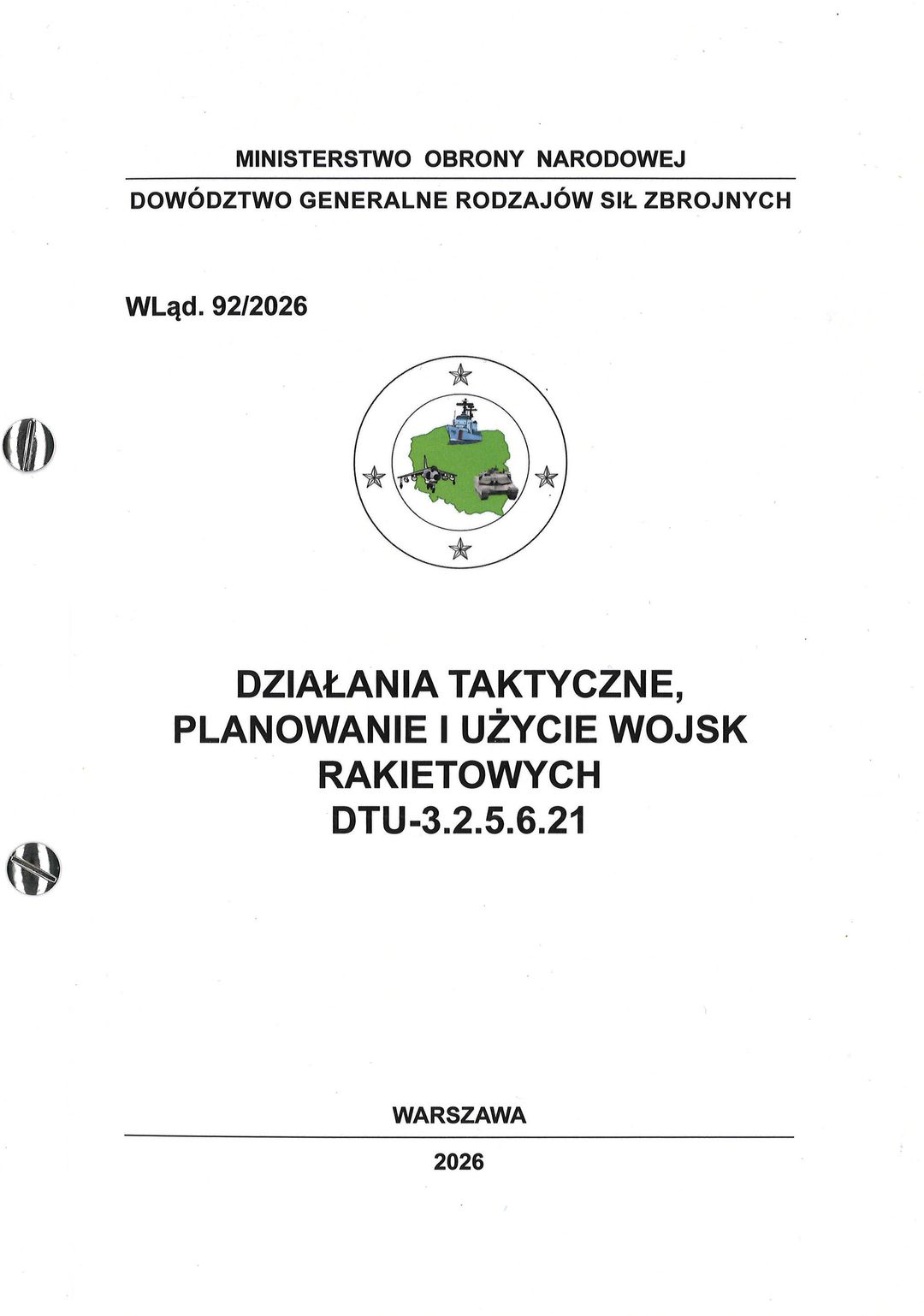 MINISTERSTWO OBRONY NARODOWEJ

DOWÓDZTWO GENERALNE RODZAJÓW SIŁ ZBROJNYCH

WLąd. 92/2026

DZIAŁANIA TAKTYCZNE,
PLANOWANIE I UŻYCIE WOJSK
RAKIETOWYCH
DTU-3.2.5.6.21

WARSZAWA

2026